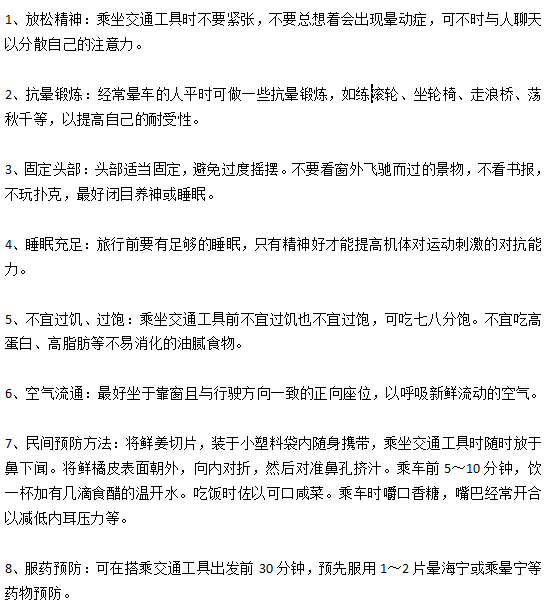 1、放松精神：乘坐交通工具时不要紧张，不要总想着会出现晕动症，可不时与人聊天以分散自己的注意力。

2、抗晕锻炼：经常晕车的人平时可做一些抗晕锻炼，如练滚轮、坐轮椅、走浪桥、荡秋千等，以提高自己的耐受性。

3、固定头部：头部适当固定，避免过度摇摆。不要看窗外飞驰而过的景物，不看书报，不玩扑克，最好闭目养神或睡眠。

4、睡眠充足：旅行前要有足够的睡眠，只有精神好才能提高机体对运动刺激的对抗能力。

5、不宜过饥、过饱：乘坐交通工具前不宜过饥也不宜过饱，可吃七八分饱。不宜吃高蛋白、高脂肪等不易消化的油腻食物。

6、空气流通：最好坐于靠窗且与行驶方向一致的正向座位，以呼吸新鲜流动的空气。

7、民间预防方法：将鲜姜切片，装于小塑料袋内随身携带，乘坐交通工具时随时放于鼻下闻。将鲜橘皮表面朝外，向内对折，然后对准鼻孔挤汁。乘车前 5～10 分钟，饮一杯加有几滴食醋的温开水。吃饭时佐以可口咸菜。乘车时嚼口香糖，嘴巴经常开合以减低内耳压力等。

8、服药预防：可在搭乘交通工具出发前 30 分钟，预先服用 1～2 片晕海宁或乘晕宁等药物预防。